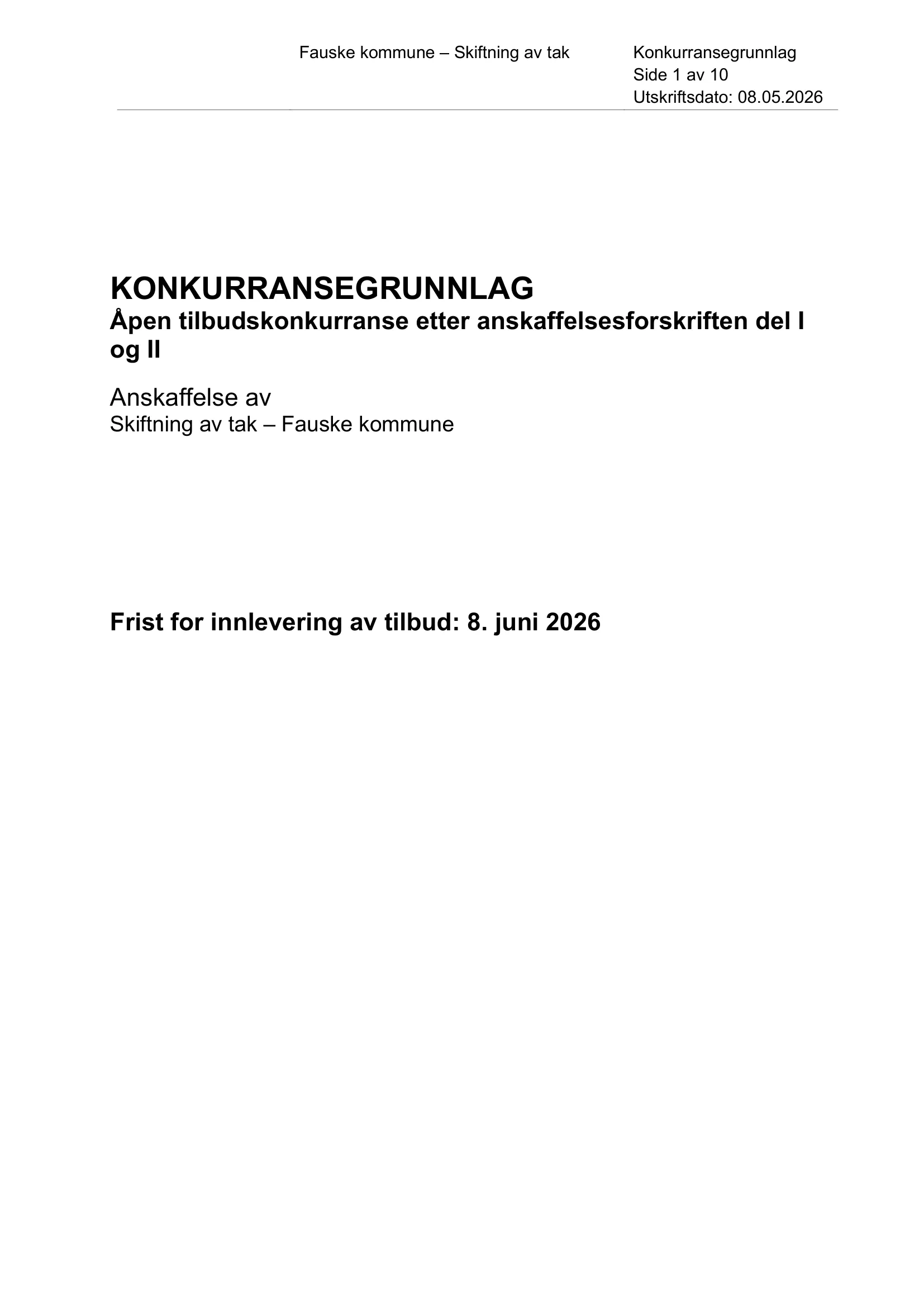 Fauske kommune – Skiftning av tak

Konkurransegrunnlag
Side 1 av 10
Utskriftsdato: 08.05.2026

KONKURRANSEGRUNNLAG
Åpen tilbudskonkurranse etter anskaffelsesforskriften del I og II

Anskaffelse av
Skiftning av tak – Fauske kommune

Frist for innlevering av tilbud: 8. juni 2026